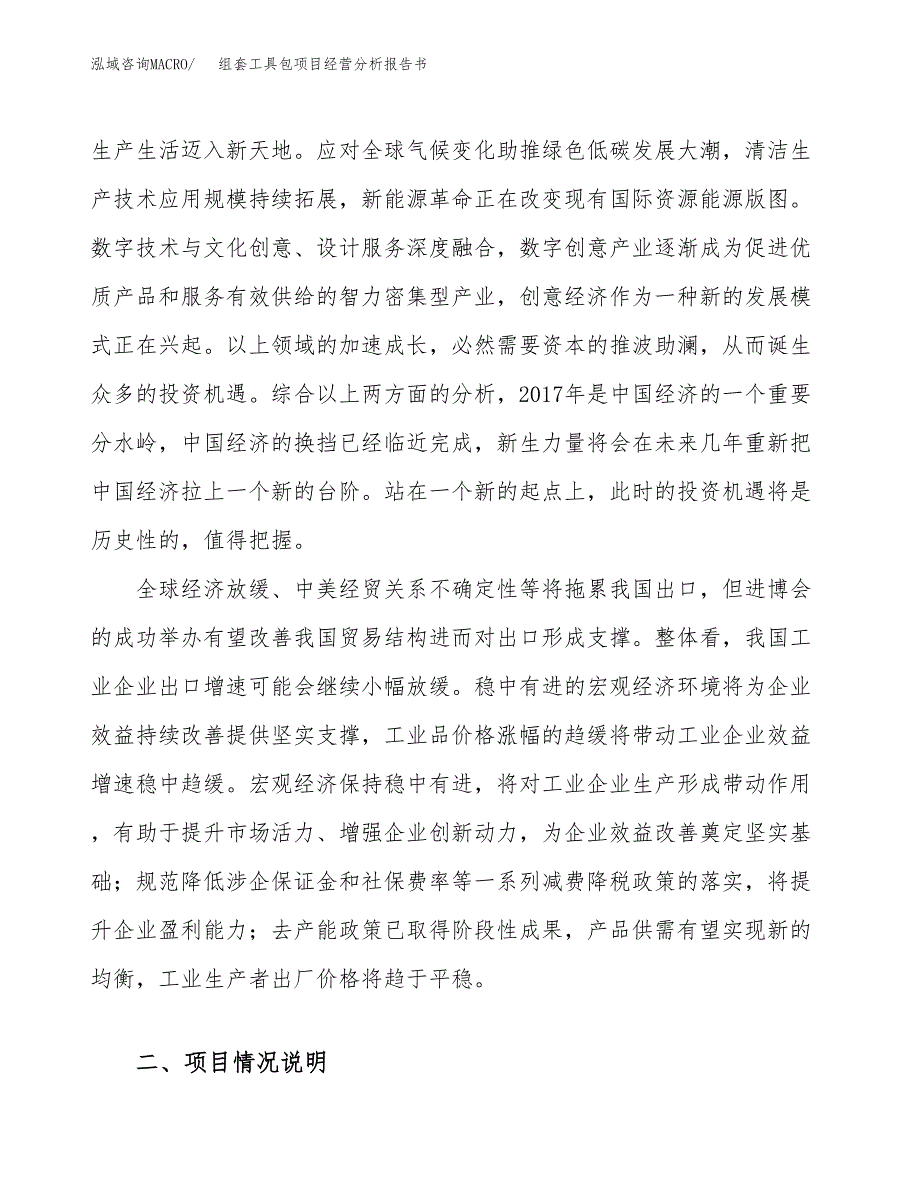 泓域咨询MACRO/　组套工具包项目经营分析报告书

生产生活迈入新天地。应对全球气候变化助推绿色低碳发展大潮，清洁生产技术应用规模持续拓展，新能源革命正在改变现有国际资源能源版图。数字技术与文化创意、设计服务深度融合，数字创意产业逐渐成为促进优质产品和服务有效供给的智力密集型产业，创意经济作为一种新的发展模式正在兴起。以上领域的加速成长，必然需要资本的推波助澜，从而诞生众多的投资机遇。综合以上两方面的分析，2017年是中国经济的一个重要分水岭，中国经济的换挡已经临近完成，新生力量将会在未来几年重新把中国经济拉上一个新的台阶。站在一个新的起点上，此时的投资机遇将是历史性的，值得把握。

全球经济放缓、中美经贸关系不确定性等将拖累我国出口，但进博会的成功举办有望改善我国贸易结构进而对出口形成支撑。整体看，我国工业企业出口增速可能会继续小幅放缓。稳中有进的宏观经济环境将为企业效益持续改善提供坚实支撑，工业品价格涨幅的趋缓将带动工业企业效益增速稳中趋缓。宏观经济保持稳中有进，将对工业企业生产形成带动作用，有助于提升市场活力、增强企业创新动力，为企业效益改善奠定坚实基础；规范降低涉企保证金和社保费率等一系列减费降税政策的落实，将提升企业盈利能力；去产能政策已取得阶段性成果，产品供需有望实现新的均衡，工业生产者出厂价格将趋于平稳。

二、项目情况说明